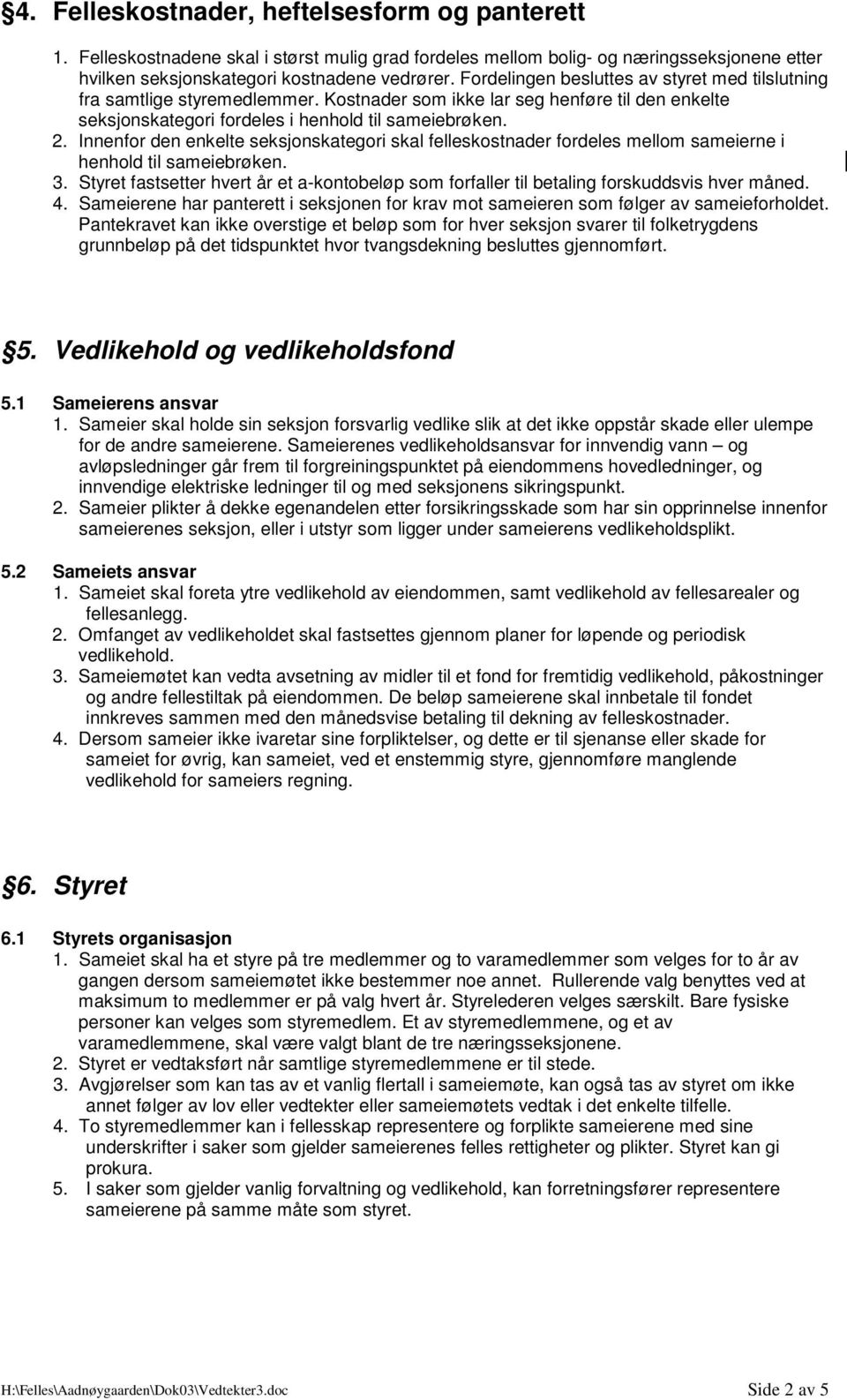 §4. Felleskostnader, heftelsesform og panterett

1. Felleskostnadene skal i størst mulig grad fordeles mellom bolig- og næringsseksjonene etter hvilken seksjonskategori kostnadene vedrører. Fordelingen besluttes av styret med tilslutning fra samtlige styremedlemmer. Kostnader som ikke lar seg henføre til den enkelte seksjonskategori fordeles i henhold til sameiebrøken.
2. Innenfor den enkelte seksjonskategori skal felleskostnader fordeles mellom sameierne i henhold til sameiebrøken.
3. Styret fastsetter hvert år et a-kontobeløp som forfaller til betaling forskuddsvis hver måned.
4. Sameierene har panterett i seksjonen for krav mot sameieren som følger av sameieforholdet. Pantekravet kan ikke overstige et beløp som for hver seksjon svarer til folketrygdens grunnbeløp på det tidspunktet hvor tvangsdekning besluttes gjennomført.

§5. Vedlikehold og vedlikeholdsfond

5.1 Sameierens ansvar
1. Sameier skal holde sin seksjon forsvarlig vedlike slik at det ikke oppstår skade eller ulempe for de andre sameierene. Sameierenes vedlikeholdsansvar for innvendig vann – og avløpsledninger går frem til forgreiningspunktet på eiendommens hovedledninger, og innvendige elektriske ledninger til og med seksjonens sikringspunkt.
2. Sameier plikter å dekke egenandelen etter forsikringsskade som har sin opprinnelse innenfor sameierenes seksjon, eller i utstyr som ligger under sameierens vedlikeholdsplikt.

5.2 Sameiets ansvar
1. Sameiet skal foreta ytre vedlikehold av eiendommen, samt vedlikehold av fellesarealer og fellesanlegg.
2. Omfanget av vedlikeholdet skal fastsettes gjennom planer for løpende og periodisk vedlikehold.
3. Sameiemøtet kan vedta avsetning av midler til et fond for fremtidig vedlikehold, påkostninger og andre fellestiltak på eiendommen. De beløp sameierene skal innbetale til fondet innkreves sammen med den månedsvise betaling til dekning av felleskostnader.
4. Dersom sameier ikke ivaretar sine forpliktelser, og dette er til sjenanse eller skade for sameiet for øvrig, kan sameiet, ved et enstemmig styre, gjennomføre manglende vedlikehold for sameiers regning.

§6. Styret

6.1 Styrets organisasjon
1. Sameiet skal ha et styre på tre medlemmer og to varamedlemmer som velges for to år av gangen dersom sameiemøtet ikke bestemmer noe annet. Rullerende valg benyttes ved at maksimum to medlemmer er på valg hvert år. Styrelederen velges særskilt. Bare fysiske personer kan velges som styremedlem. Et av styremedlemmene, og et av varamedlemmene, skal være valgt blant de tre næringsseksjonene.
2. Styret er vedtaksført når samtlige styremedlemmene er til stede.
3. Avgjørelser som kan tas av et vanlig flertall i sameiemøte, kan også tas av styret om ikke annet følger av lov eller vedtekter eller sameiemøtets vedtak i det enkelte tilfelle.
4. To styremedlemmer kan i fellesskap representere og forplikte sameierene med sine underskrifter i saker som gjelder sameierenes felles rettigheter og plikter. Styret kan gi prokura.
5. I saker som gjelder vanlig forvaltning og vedlikehold, kan forretningsfører representere sameierene på samme måte som styret.

H:\Felles\Aadnøygaarden\Dok03\Vedtekter3.doc Side 2 av 5